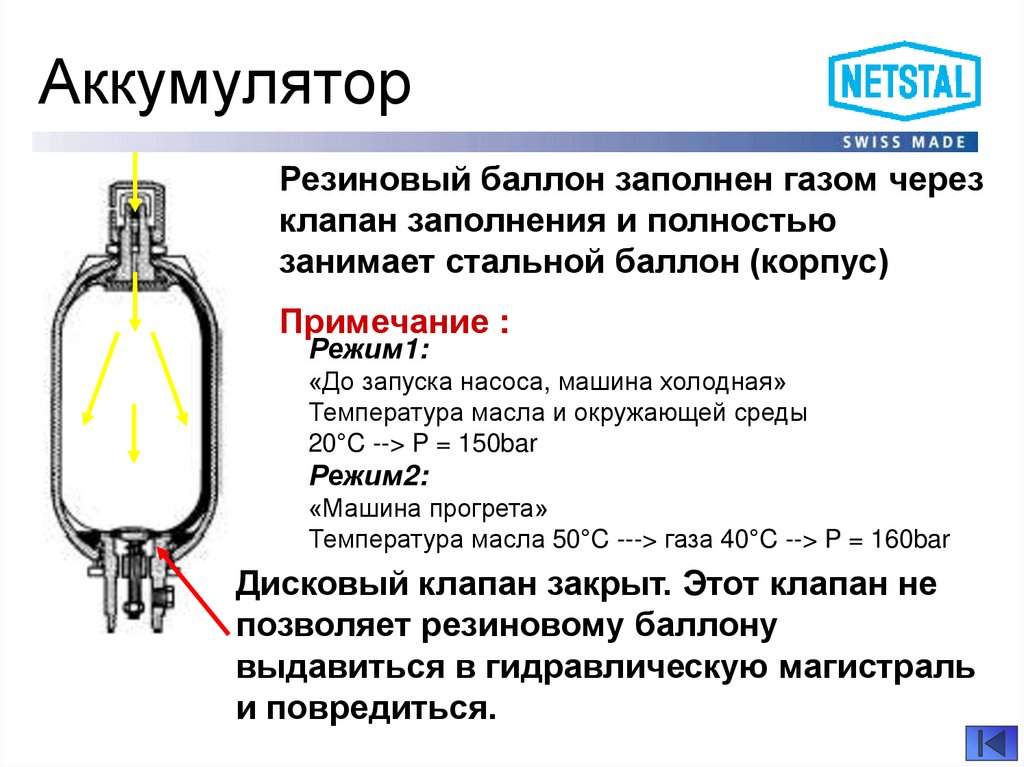 Аккумулятор

NETSTAL

SWISS MADE

Резиновый баллон заполнен газом через клапан заполнения и полностью занимает стальной баллон (корпус)

Примечание :

Режим1:
«До запуска насоса, машина холодная»
Температура масла и окружающей среды
20°C --> P = 150bar

Режим2:
«Машина прогрета»
Температура масла 50°C ---> газа 40°C --> P = 160bar

Дисковый клапан закрыт. Этот клапан не позволяет резиновому баллону выдавиться в гидравлическую магистраль и повредиться.